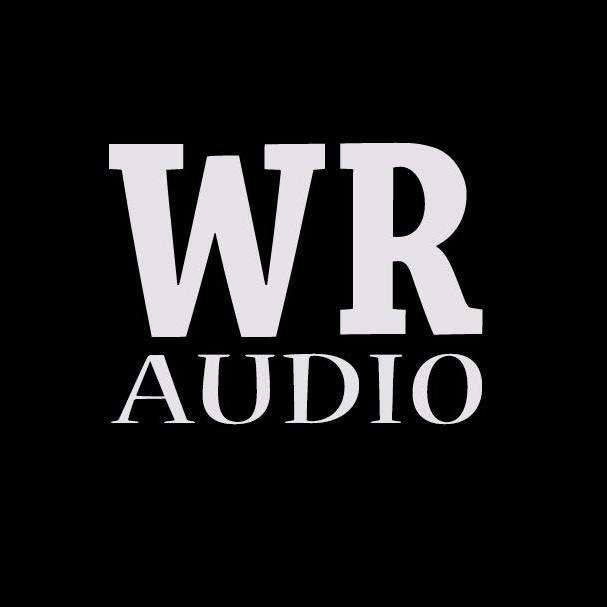 WR
AUDIO